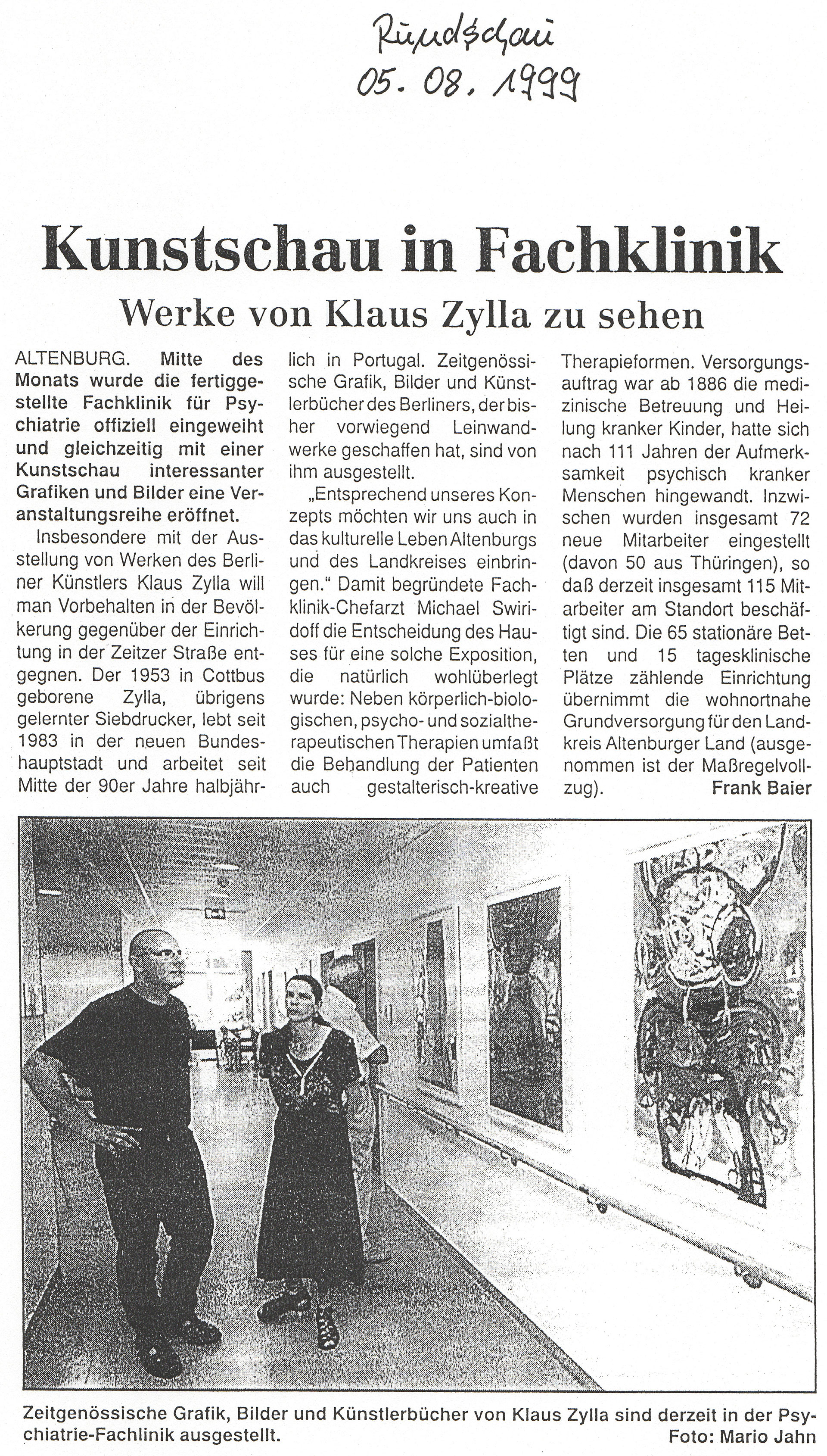 Rundschau
05. 08. 1999

Kunstschau in Fachklinik

Werke von Klaus Zylla zu sehen

ALTENBURG. Mitte des Monats wurde die fertiggestellte Fachklinik für Psychiatrie offiziell eingeweiht und gleichzeitig mit einer Kunstschau interessanter Grafiken und Bilder eine Veranstaltungsreihe eröffnet.

Insbesondere mit der Ausstellung von Werken des Berliner Künstlers Klaus Zylla will man Vorbehalten in der Bevölkerung gegenüber der Einrichtung in der Zeitzer Straße entgegnen. Der 1953 in Cottbus geborene Zylla, übrigens gelernter Siebdrucker, lebt seit 1983 in der neuen Bundeshauptstadt und arbeitet seit Mitte der 90er Jahre halbjährlich in Portugal. Zeitgenössische Grafik, Bilder und Künstlerbücher des Berliners, der bisher vorwiegend Leinwandwerke geschaffen hat, sind von ihm ausgestellt.

„Entsprechend unseres Konzepts möchten wir uns auch in das kulturelle Leben Altenburgs und des Landkreises einbringen." Damit begründete Fachklinik-Chefarzt Michael Swiridoff die Entscheidung des Hauses für eine solche Exposition, die natürlich wohlüberlegt wurde: Neben körperlich-biologischen, psycho- und sozialtherapeutischen Therapien umfaßt die Behandlung der Patienten auch gestalterisch-kreative Therapieformen. Versorgungsauftrag war ab 1886 die medizinische Betreuung und Heilung kranker Kinder, hatte sich nach 111 Jahren der Aufmerksamkeit psychisch kranker Menschen hingewandt. Inzwischen wurden insgesamt 72 neue Mitarbeiter eingestellt (davon 50 aus Thüringen), so daß derzeit insgesamt 115 Mitarbeiter am Standort beschäftigt sind. Die 65 stationäre Betten und 15 tagesklinische Plätze zählende Einrichtung übernimmt die wohnortnahe Grundversorgung für den Landkreis Altenburger Land (ausgenommen ist der Maßregelvollzug).
Frank Baier

Zeitgenössische Grafik, Bilder und Künstlerbücher von Klaus Zylla sind derzeit in der Psychiatrie-Fachlinik ausgestellt.
Foto: Mario Jahn